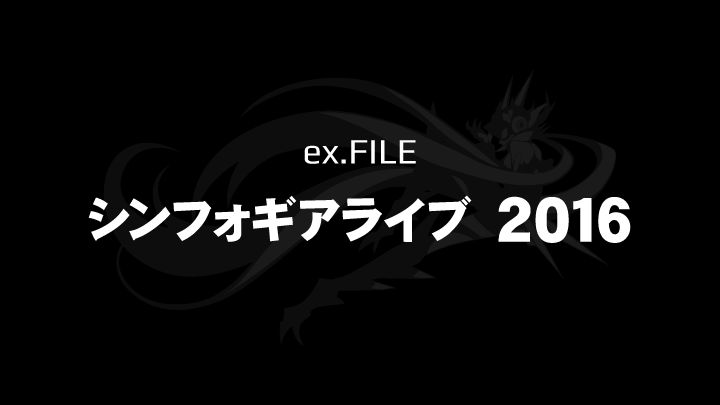 ex.FILE

シンフォギアライブ 2016